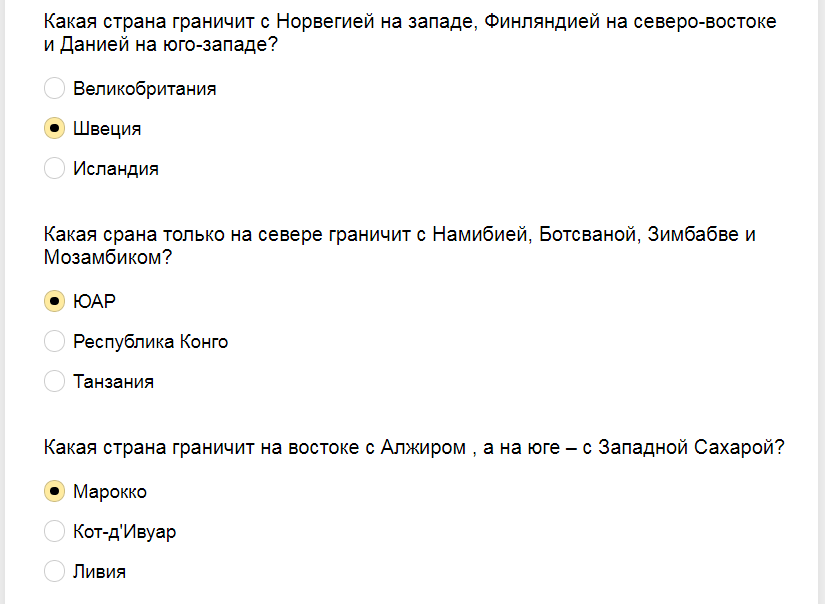 Какая страна граничит с Норвегией на западе, Финляндией на северо-востоке и Данией на юго-западе?

Великобритания

Швеция

Исландия

Какая срана только на севере граничит с Намибией, Ботсваной, Зимбабве и Мозамбиком?

ЮАР

Республика Конго

Танзания

Какая страна граничит на востоке с Алжиром , а на юге – с Западной Сахарой?

Марокко

Кот-д'Ивуар

Ливия